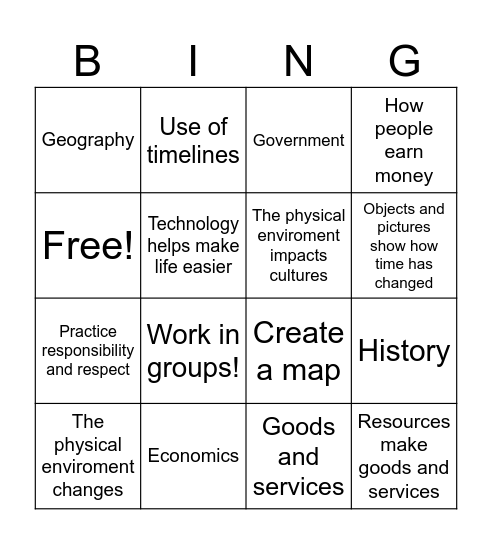 | B | I | N | G |
|---|---|---|---|
| Geography | Use of timelines | Government | How people earn money |
| Free! | Technology helps make life easier | The physical enviroment impacts cultures | Objects and pictures show how time has changed |
| Practice responsibility and respect | Work in groups! | Create a map | History |
| The physical enviroment changes | Economics | Goods and services | Resources make goods and services |